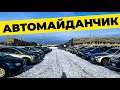 АВТОМАЙДАНЧИК